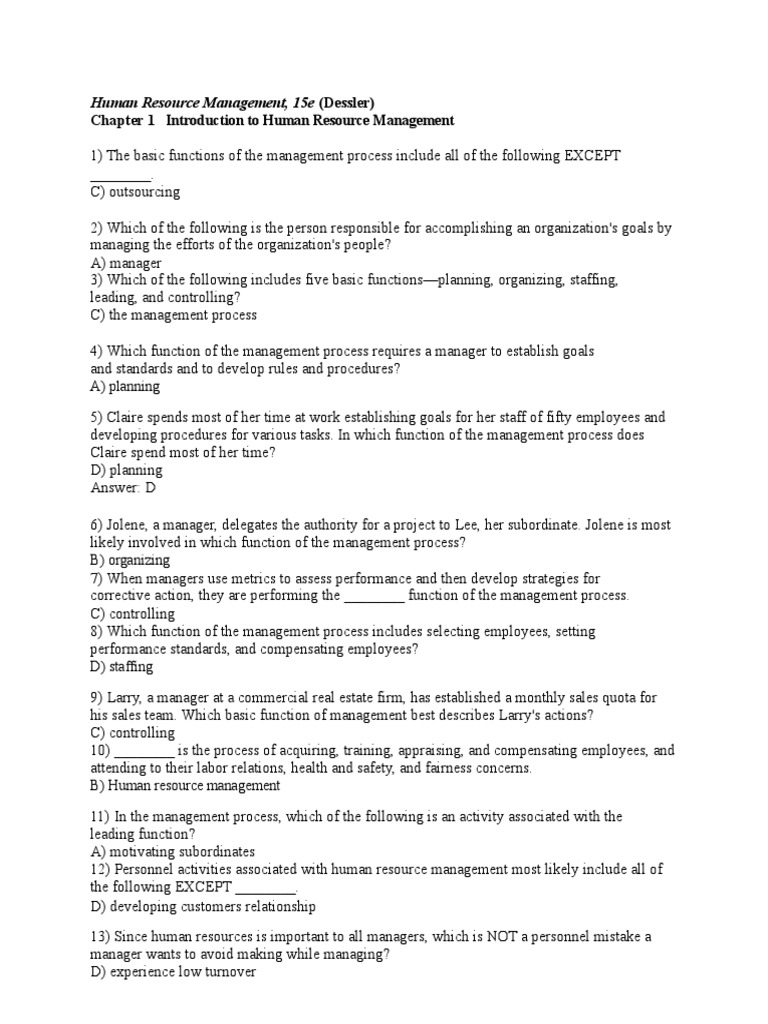 Human Resource Management, 15e (Dessler)
Chapter 1 Introduction to Human Resource Management

1) The basic functions of the management process include all of the following EXCEPT ________.
C) outsourcing

2) Which of the following is the person responsible for accomplishing an organization's goals by managing the efforts of the organization's people?
A) manager
3) Which of the following includes five basic functions—planning, organizing, staffing, leading, and controlling?
C) the management process

4) Which function of the management process requires a manager to establish goals and standards and to develop rules and procedures?
A) planning

5) Claire spends most of her time at work establishing goals for her staff of fifty employees and developing procedures for various tasks. In which function of the management process does Claire spend most of her time?
D) planning
Answer: D

6) Jolene, a manager, delegates the authority for a project to Lee, her subordinate. Jolene is most likely involved in which function of the management process?
B) organizing
7) When managers use metrics to assess performance and then develop strategies for corrective action, they are performing the ________ function of the management process.
C) controlling
8) Which function of the management process includes selecting employees, setting performance standards, and compensating employees?
D) staffing

9) Larry, a manager at a commercial real estate firm, has established a monthly sales quota for his sales team. Which basic function of management best describes Larry's actions?
C) controlling
10) ________ is the process of acquiring, training, appraising, and compensating employees, and attending to their labor relations, health and safety, and fairness concerns.
B) Human resource management

11) In the management process, which of the following is an activity associated with the leading function?
A) motivating subordinates
12) Personnel activities associated with human resource management most likely include all of the following EXCEPT ________.
D) developing customers relationship

13) Since human resources is important to all managers, which is NOT a personnel mistake a manager wants to avoid making while managing?
D) experience low turnover